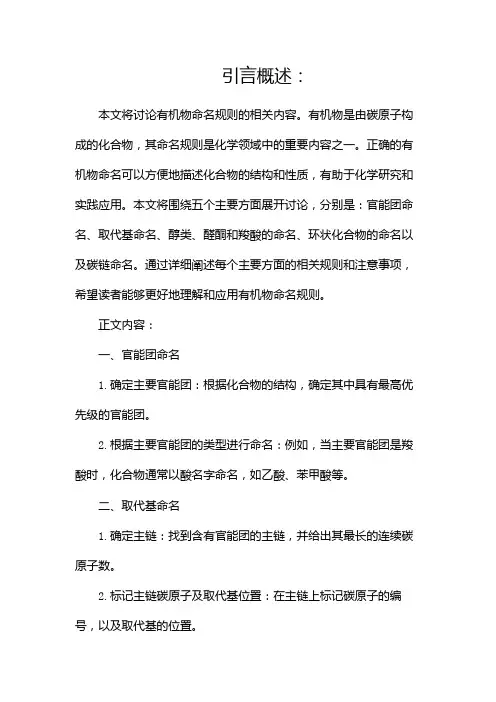 引言概述：

本文将讨论有机物命名规则的相关内容。有机物是由碳原子构成的化合物，其命名规则是化学领域中的重要内容之一。正确的有机物命名可以方便地描述化合物的结构和性质，有助于化学研究和实践应用。本文将围绕五个主要方面展开讨论，分别是：官能团命名、取代基命名、醇类、醛酮和羧酸的命名、环状化合物的命名以及碳链命名。通过详细阐述每个主要方面的相关规则和注意事项，希望读者能够更好地理解和应用有机物命名规则。

正文内容：

一、官能团命名

1. 确定主要官能团：根据化合物的结构，确定其中具有最高优先级的官能团。

2. 根据主要官能团的类型进行命名：例如，当主要官能团是羧酸时，化合物通常以酸名字命名，如乙酸、苯甲酸等。

二、取代基命名

1. 确定主链：找到含有官能团的主链，并给出其最长的连续碳原子数。

2. 标记主链碳原子及取代基位置：在主链上标记碳原子的编号，以及取代基的位置。